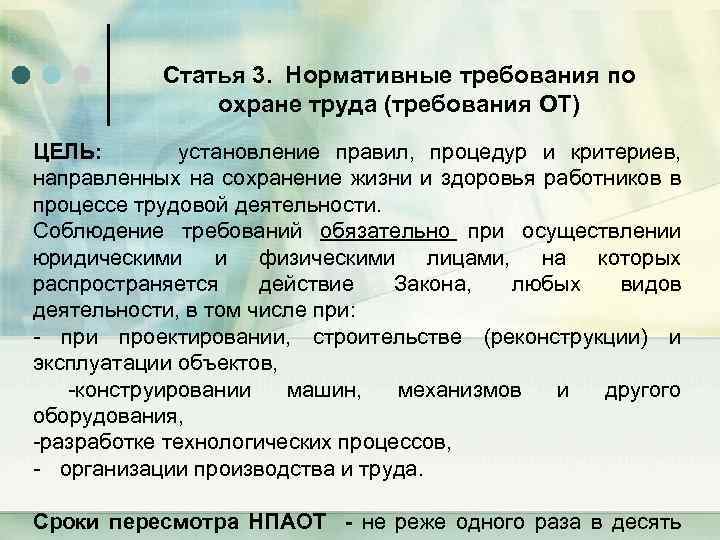 Статья 3. Нормативные требования по охране труда (требования ОТ)

ЦЕЛЬ: установление правил, процедур и критериев, направленных на сохранение жизни и здоровья работников в процессе трудовой деятельности.

Соблюдение требований обязательно при осуществлении юридическими и физическими лицами, на которых распространяется действие Закона, любых видов деятельности, в том числе при:

- при проектировании, строительстве (реконструкции) и эксплуатации объектов,

-конструировании машин, механизмов и другого оборудования,

-разработке технологических процессов,

- организации производства и труда.

Сроки пересмотра НПАОТ - не реже одного раза в десять